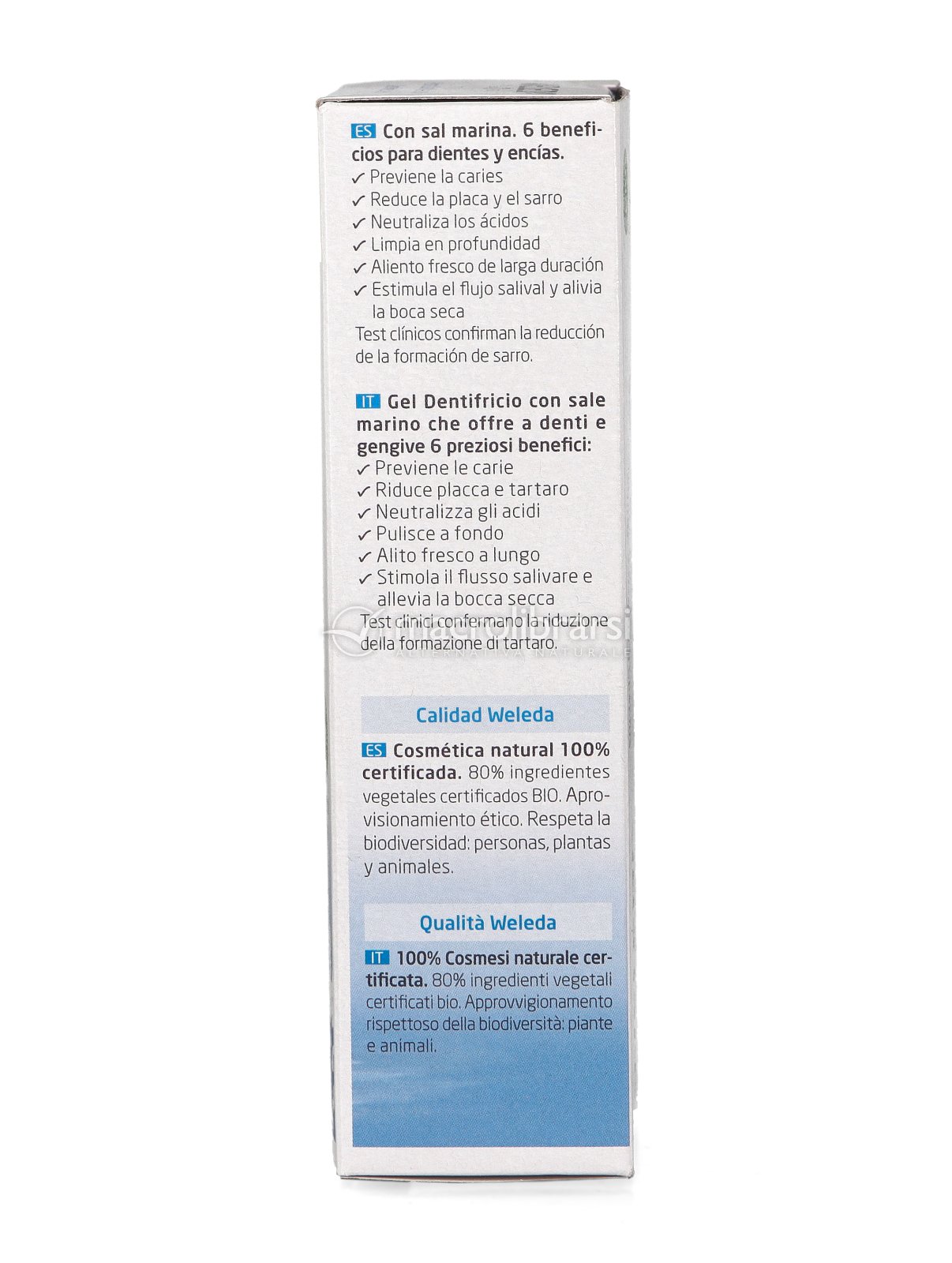 ES Con sal marina. 6 beneficios para dientes y encías.
✓ Previene la caries
✓ Reduce la placa y el sarro
✓ Neutraliza los ácidos
✓ Limpia en profundidad
✓ Aliento fresco de larga duración
✓ Estimula el flujo salival y alivia la boca seca
Test clínicos confirman la reducción de la formación de sarro.

IT Gel Dentifricio con sale marino che offre a denti e gengive 6 preziosi benefici:
✓ Previene le carie
✓ Riduce placca e tartaro
✓ Neutralizza gli acidi
✓ Pulisce a fondo
✓ Alito fresco a lungo
✓ Stimola il flusso salivare e allevia la bocca secca
Test clinici confermano la riduzione della formazione di tartaro.

farmaciolibrarsi
ALTERNATIVA NATURALE

Calidad Weleda

ES Cosmética natural 100% certificada. 80% ingredientes vegetales certificados BIO. Aprovisionamiento ético. Respeta la biodiversidad: personas, plantas y animales.

Qualità Weleda

IT 100% Cosmesi naturale certificata. 80% ingredienti vegetali certificati bio. Approvvigionamento rispettoso della biodiversità: piante e animali.